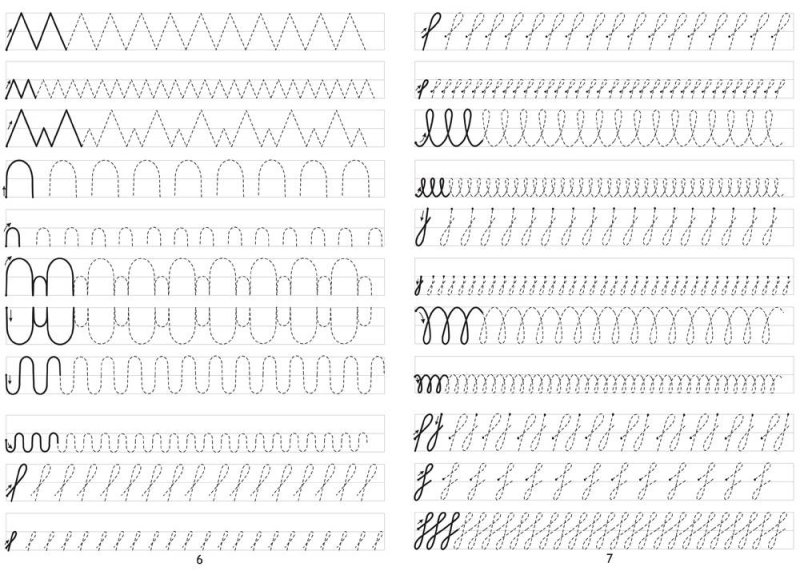 6

7